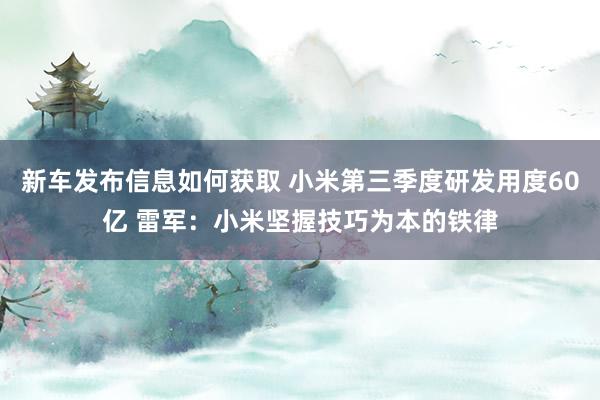 新车发布信息如何获取 小米第三季度研发用度60亿 雷军：小米坚握技巧为本的铁律